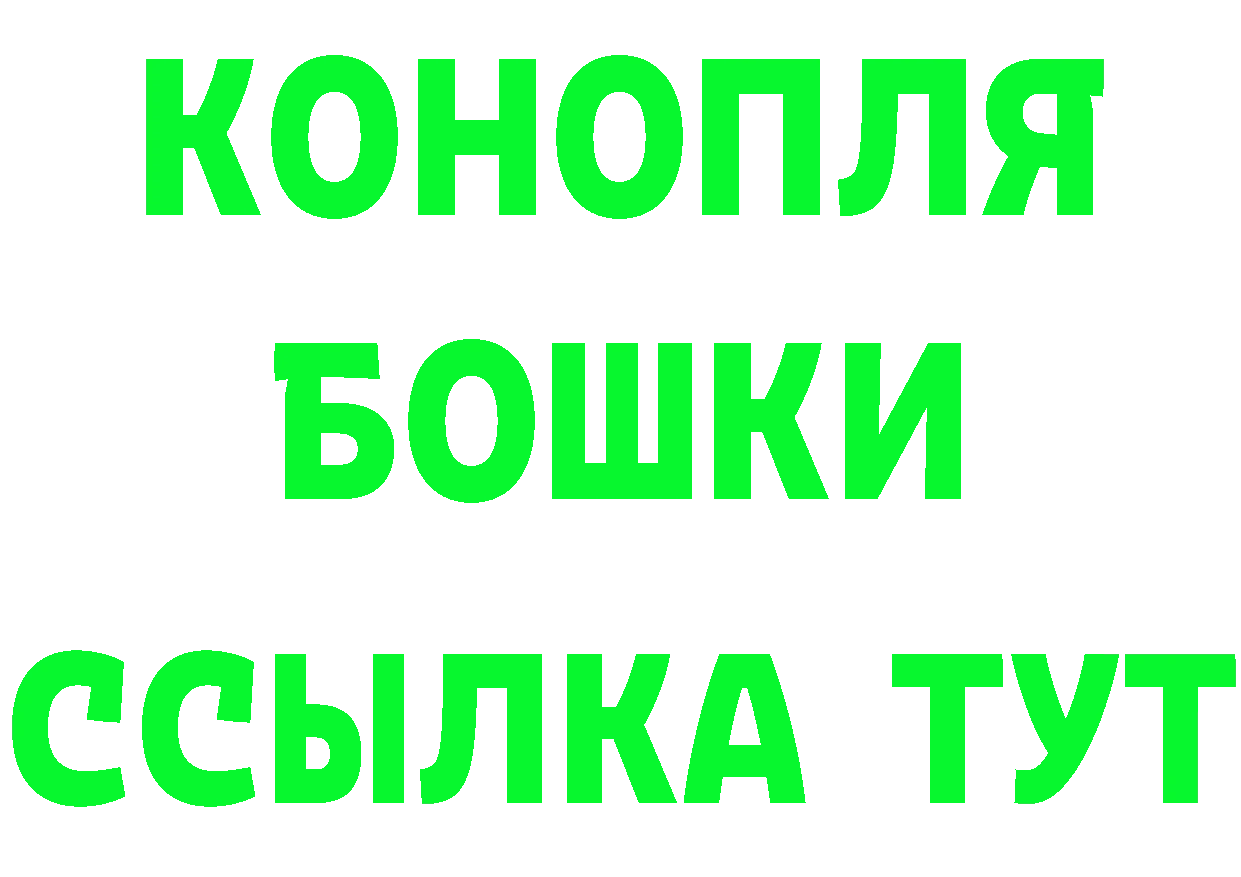 КОНОПЛЯ
БОШКИ
ССЫЛКА ТУТ